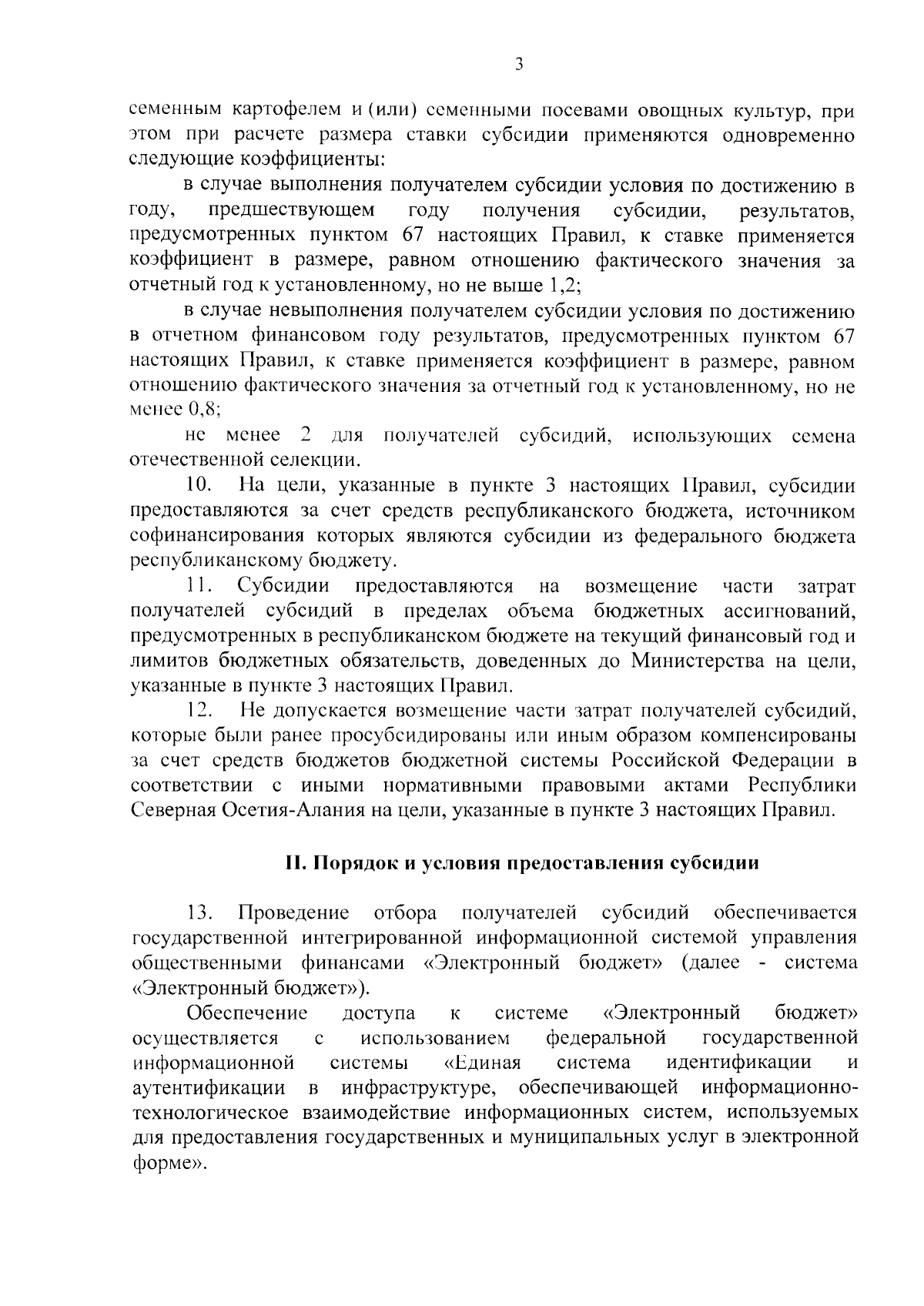 3

семенным картофелем и (или) семенными посевами овощных культур, при этом при расчете размера ставки субсидии применяются одновременно следующие коэффициенты:

в случае выполнения получателем субсидии условия по достижению в году, предшествующем году получения субсидии, результатов, предусмотренных пунктом 67 настоящих Правил, к ставке применяется коэффициент в размере, равном отношению фактического значения за отчетный год к установленному, но не выше 1,2;

в случае невыполнения получателем субсидии условия по достижению в отчетном финансовом году результатов, предусмотренных пунктом 67 настоящих Правил, к ставке применяется коэффициент в размере, равном отношению фактического значения за отчетный год к установленному, но не менее 0,8;

не менее 2 для получателей субсидий, использующих семена отечественной селекции.

10. На цели, указанные в пункте 3 настоящих Правил, субсидии предоставляются за счет средств республиканского бюджета, источником софинансирования которых являются субсидии из федерального бюджета республиканскому бюджету.

11. Субсидии предоставляются на возмещение части затрат получателей субсидий в пределах объема бюджетных ассигнований, предусмотренных в республиканском бюджете на текущий финансовый год и лимитов бюджетных обязательств, доведенных до Министерства на цели, указанные в пункте 3 настоящих Правил.

12. Не допускается возмещение части затрат получателей субсидий, которые были ранее просубсидированы или иным образом компенсированы за счет средств бюджетов бюджетной системы Российской Федерации в соответствии с иными нормативными правовыми актами Республики Северная Осетия-Алания на цели, указанные в пункте 3 настоящих Правил.

II. Порядок и условия предоставления субсидии

13. Проведение отбора получателей субсидий обеспечивается государственной интегрированной информационной системой управления общественными финансами «Электронный бюджет» (далее - система «Электронный бюджет»).

Обеспечение доступа к системе «Электронный бюджет» осуществляется с использованием федеральной государственной информационной системы «Единая система идентификации и аутентификации в инфраструктуре, обеспечивающей информационно-технологическое взаимодействие информационных систем, используемых для предоставления государственных и муниципальных услуг в электронной форме».